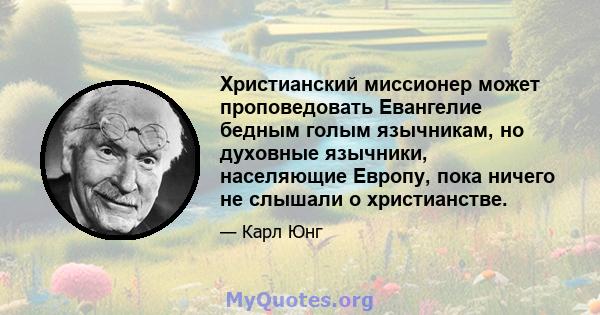 Христианский миссионер может проповедовать Евангелие бедным голым язычникам, но духовные язычники, населяющие Европу, пока ничего не слышали о христианстве.

— Карл Юнг

MyQuotes.org